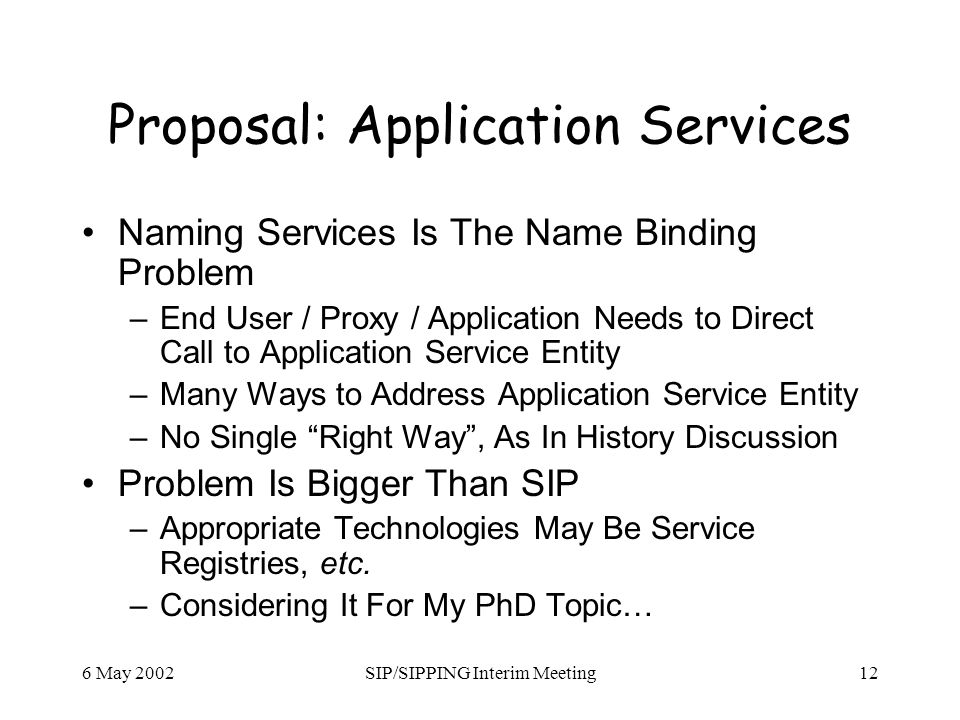 Proposal: Application Services

• Naming Services Is The Name Binding Problem
  – End User / Proxy / Application Needs to Direct Call to Application Service Entity
  – Many Ways to Address Application Service Entity
  – No Single “Right Way”, As In History Discussion
• Problem Is Bigger Than SIP
  – Appropriate Technologies May Be Service Registries, etc.
  – Considering It For My PhD Topic…

6 May 2002
SIP/SIPPING Interim Meeting
12